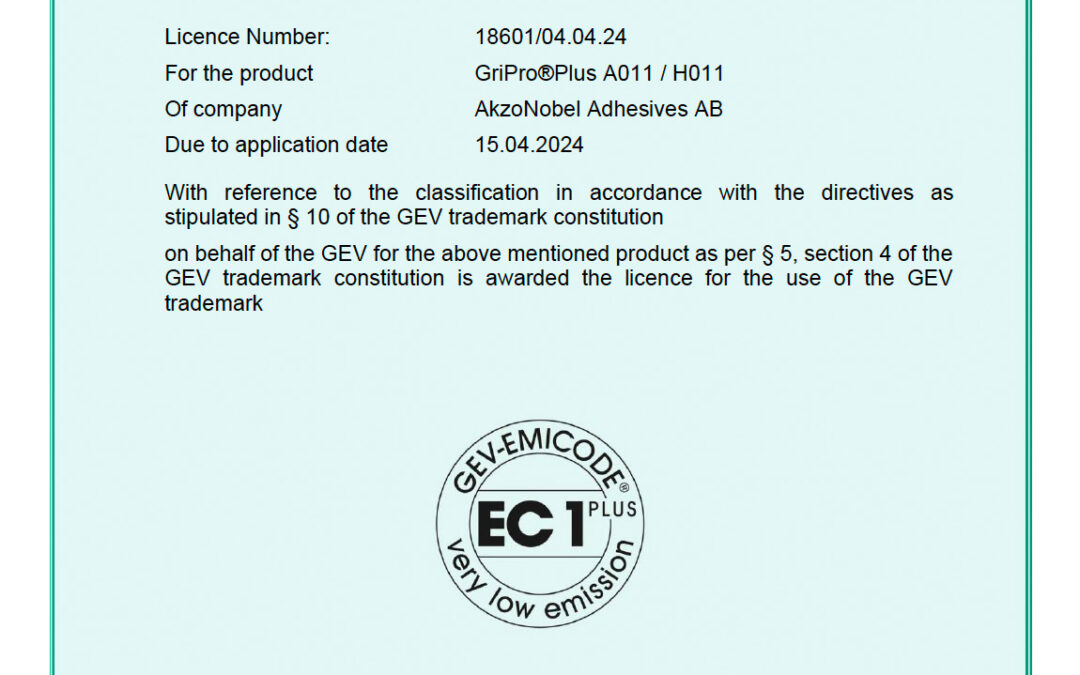 Licence Number: 18601/04.04.24

For the product GriPro®Plus A011 / H011

Of company AkzoNobel Adhesives AB

Due to application date 15.04.2024

With reference to the classification in accordance with the directives as stipulated in § 10 of the GEV trademark constitution

on behalf of the GEV for the above mentioned product as per § 5, section 4 of the GEV trademark constitution is awarded the licence for the use of the GEV trademark

GEV-EMICODE®
EC 1 PLUS
very low emission